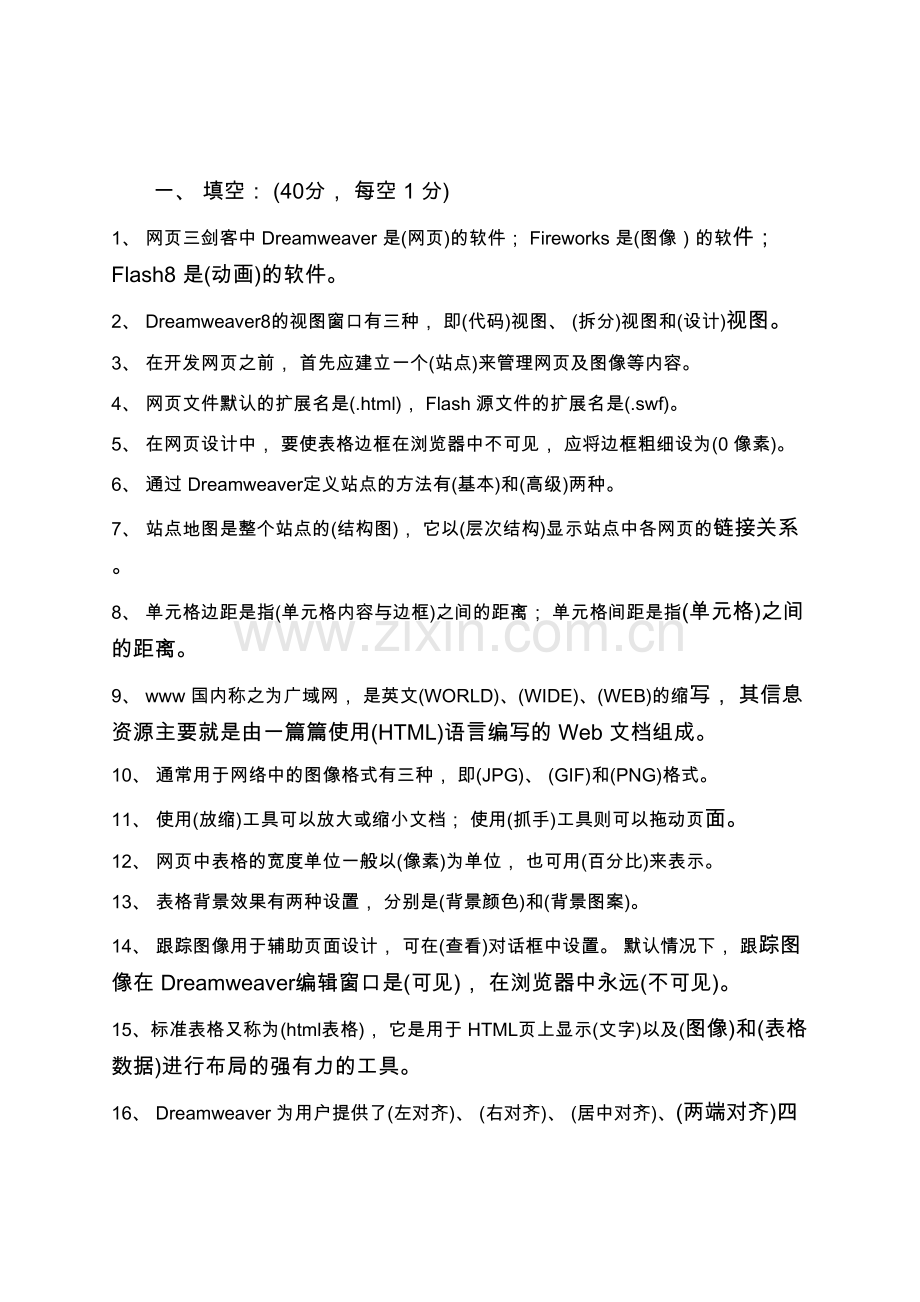 一、填空：(40分，每空1分)

1、网页三剑客中Dreamweaver是(网页)的软件；Fireworks是(图像)的软件；Flash8是(动画)的软件。

2、Dreamweaver8的视图窗口有三种，即(代码)视图、(拆分)视图和(设计)视图。

3、在开发网页之前，首先应建立一个(站点)来管理网页及图像等内容。

4、网页文件默认的扩展名是(.html)，Flash源文件的扩展名是(.swf)。

5、在网页设计中，要使表格边框在浏览器中不可见，应将边框粗细设为(0像素)。

6、通过Dreamweaver定义站点的方法有(基本)和(高级)两种。

7、站点地图是整个站点的(结构图)，它以(层次结构)显示站点中各网页的链接关系。

8、单元格边距是指(单元格内容与边框)之间的距离；单元格间距是指(单元格)之间的距离。

9、www国内称之为广域网，是英文(WORLD)、(WIDE)、(WEB)的缩写，其信息资源主要就是由一篇篇使用(HTML)语言编写的Web文档组成。

10、通常用于网络中的图像格式有三种，即(JPG)、(GIF)和(PNG)格式。

11、使用(放缩)工具可以放大或缩小文档；使用(抓手)工具则可以拖动页面。

12、网页中表格的宽度单位一般以(像素)为单位，也可用(百分比)来表示。

13、表格背景效果有两种设置，分别是(背景颜色)和(背景图案)。

14、跟踪图像用于辅助页面设计，可在(查看)对话框中设置。默认情况下，跟踪图像在Dreamweaver编辑窗口是(可见)，在浏览器中永远(不可见)。

15、标准表格又称为(html表格)，它是用于HTML页上显示(文字)以及(图像)和(表格数据)进行布局的强有力的工具。

16、Dreamweaver为用户提供了(左对齐)、(右对齐)、(居中对齐)、(两端对齐)四

www.zixin.com.cn